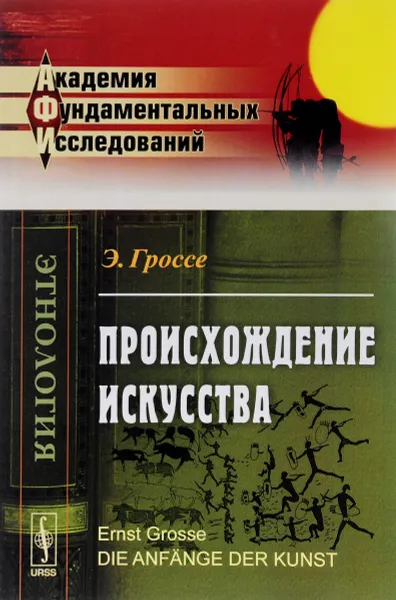 Академия
Фундаментальных
Исследований

ЭТНОЛОГИЯ

Э. Гроссе

ПРОИСХОЖДЕНИЕ ИСКУССТВА

Ernst Grosse
DIE ANFÄNGE DER KUNST

URSS